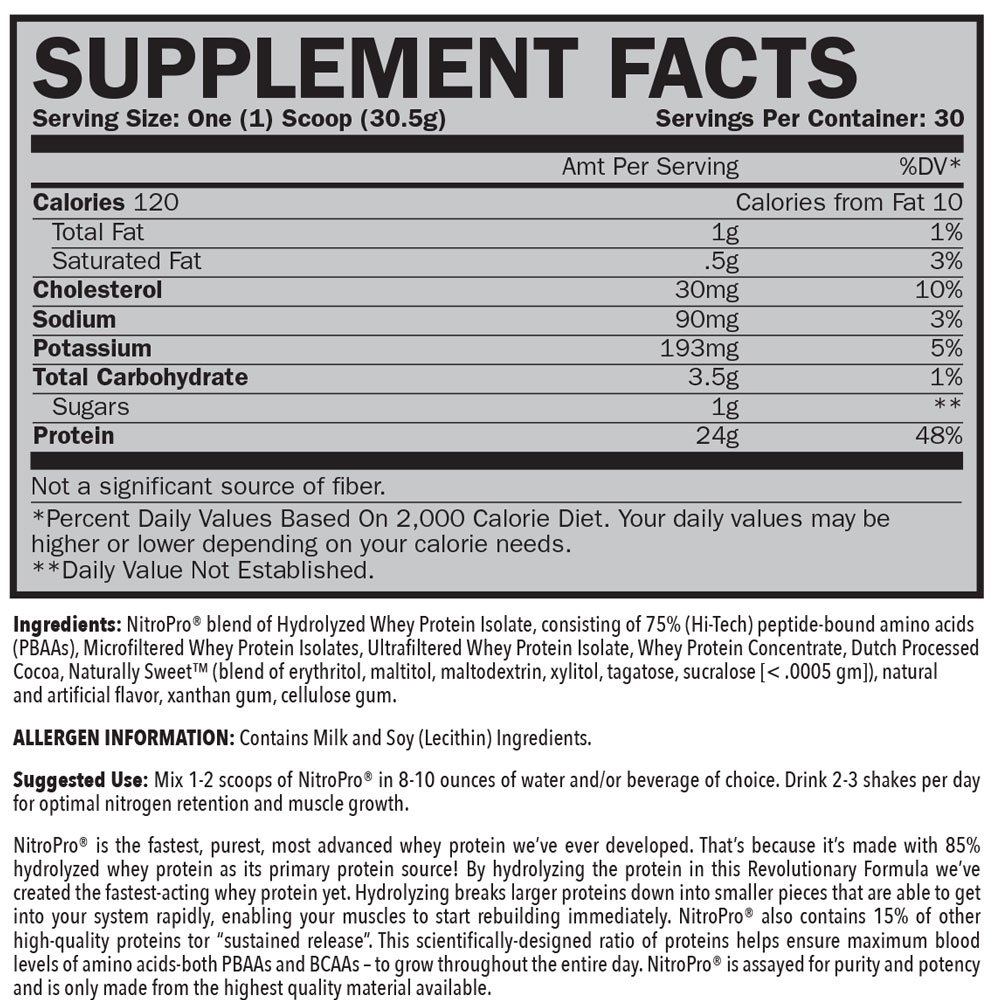 SUPPLEMENT FACTS

Serving Size: One (1) Scoop (30.5g) Servings Per Container: 30

| | Amt Per Serving | %DV* |
|---|---|---|
| Calories 120 | | Calories from Fat 10 |
| Total Fat | 1g | 1% |
| Saturated Fat | .5g | 3% |
| Cholesterol | 30mg | 10% |
| Sodium | 90mg | 3% |
| Potassium | 193mg | 5% |
| Total Carbohydrate | 3.5g | 1% |
| Sugars | 1g | ** |
| Protein | 24g | 48% |

Not a significant source of fiber.

*Percent Daily Values Based On 2,000 Calorie Diet. Your daily values may be higher or lower depending on your calorie needs.
**Daily Value Not Established.

Ingredients: NitroPro® blend of Hydrolyzed Whey Protein Isolate, consisting of 75% (Hi-Tech) peptide-bound amino acids (PBAAs), Microfiltered Whey Protein Isolates, Ultrafiltered Whey Protein Isolate, Whey Protein Concentrate, Dutch Processed Cocoa, Naturally Sweet™ (blend of erythritol, maltitol, maltodextrin, xylitol, tagatose, sucralose [< .0005 gm]), natural and artificial flavor, xanthan gum, cellulose gum.

ALLERGEN INFORMATION: Contains Milk and Soy (Lecithin) Ingredients.

Suggested Use: Mix 1-2 scoops of NitroPro® in 8-10 ounces of water and/or beverage of choice. Drink 2-3 shakes per day for optimal nitrogen retention and muscle growth.

NitroPro® is the fastest, purest, most advanced whey protein we've ever developed. That's because it's made with 85% hydrolyzed whey protein as its primary protein source! By hydrolyzing the protein in this Revolutionary Formula we've created the fastest-acting whey protein yet. Hydrolyzing breaks larger proteins down into smaller pieces that are able to get into your system rapidly, enabling your muscles to start rebuilding immediately. NitroPro® also contains 15% of other high-quality proteins tor "sustained release". This scientifically-designed ratio of proteins helps ensure maximum blood levels of amino acids-both PBAAs and BCAAs – to grow throughout the entire day. NitroPro® is assayed for purity and potency and is only made from the highest quality material available.